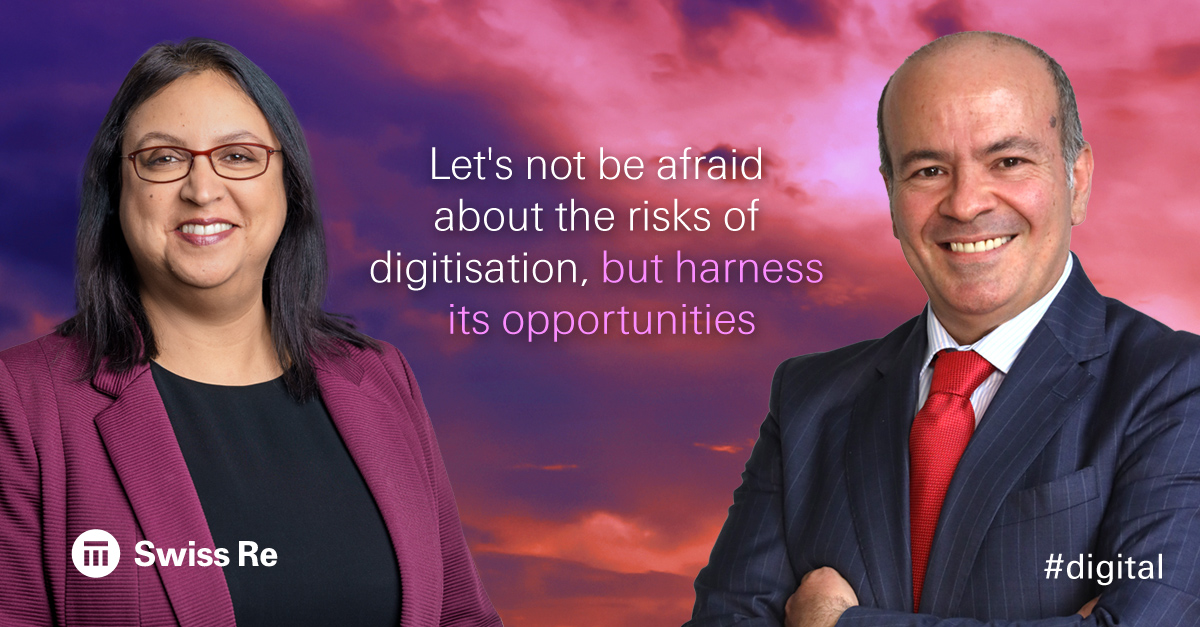 Let's not be afraid about the risks of digitisation, but harness its opportunities

Swiss Re

#digital